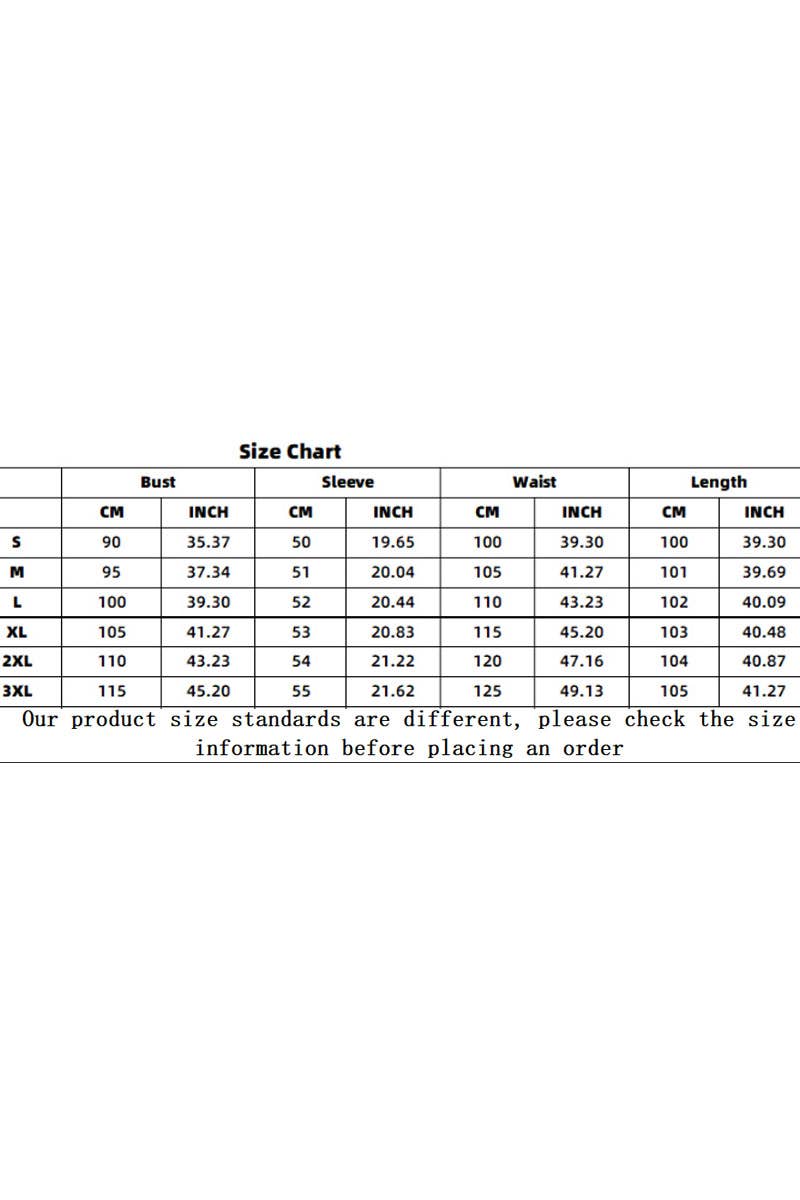 Size Chart

| | Bust | | Sleeve | | Waist | | Length | |
|---|---|---|---|---|---|---|---|---|
| | CM | INCH | CM | INCH | CM | INCH | CM | INCH |
| S | 90 | 35.37 | 50 | 19.65 | 100 | 39.30 | 100 | 39.30 |
| M | 95 | 37.34 | 51 | 20.04 | 105 | 41.27 | 101 | 39.69 |
| L | 100 | 39.30 | 52 | 20.44 | 110 | 43.23 | 102 | 40.09 |
| XL | 105 | 41.27 | 53 | 20.83 | 115 | 45.20 | 103 | 40.48 |
| 2XL | 110 | 43.23 | 54 | 21.22 | 120 | 47.16 | 104 | 40.87 |
| 3XL | 115 | 45.20 | 55 | 21.62 | 125 | 49.13 | 105 | 41.27 |

Our product size standards are different, please check the size information before placing an order